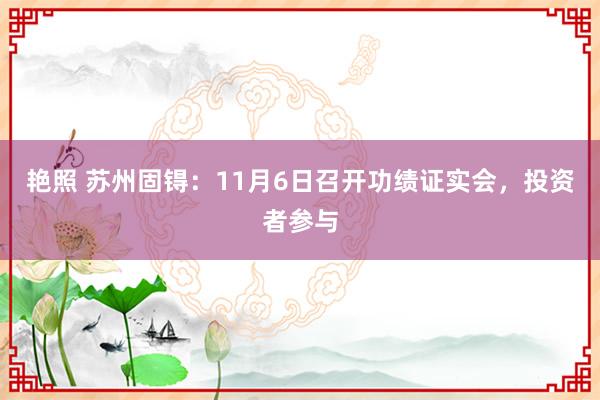 艳照 苏州固锝：11月6日召开功绩证实会，投资者参与